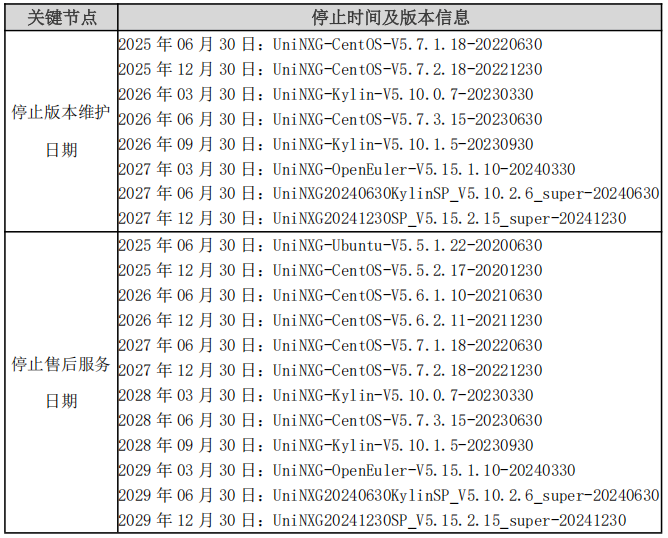 | 关键节点 | 停止时间及版本信息 |
|---|---|
| 停止版本维护日期 | 2025年06月30日：UniNXG-CentOS-V5.7.1.18-20220630 |
| | 2025年12月30日：UniNXG-CentOS-V5.7.2.18-20221230 |
| | 2026年03月30日：UniNXG-Kylin-V5.10.0.7-20230330 |
| | 2026年06月30日：UniNXG-CentOS-V5.7.3.15-20230630 |
| | 2026年09月30日：UniNXG-Kylin-V5.10.1.5-20230930 |
| | 2027年03月30日：UniNXG-OpenEuler-V5.15.1.10-20240330 |
| | 2027年06月30日：UniNXG20240630KylinSP_V5.10.2.6_super-20240630 |
| | 2027年12月30日：UniNXG20241230SP_V5.15.2.15_super-20241230 |
| 停止售后服务日期 | 2025年06月30日：UniNXG-Ubuntu-V5.5.1.22-20200630 |
| | 2025年12月30日：UniNXG-CentOS-V5.5.2.17-20201230 |
| | 2026年06月30日：UniNXG-CentOS-V5.6.1.10-20210630 |
| | 2026年12月30日：UniNXG-CentOS-V5.6.2.11-20211230 |
| | 2027年06月30日：UniNXG-CentOS-V5.7.1.18-20220630 |
| | 2027年12月30日：UniNXG-CentOS-V5.7.2.18-20221230 |
| | 2028年03月30日：UniNXG-Kylin-V5.10.0.7-20230330 |
| | 2028年06月30日：UniNXG-CentOS-V5.7.3.15-20230630 |
| | 2028年09月30日：UniNXG-Kylin-V5.10.1.5-20230930 |
| | 2029年03月30日：UniNXG-OpenEuler-V5.15.1.10-20240330 |
| | 2029年06月30日：UniNXG20240630KylinSP_V5.10.2.6_super-20240630 |
| | 2029年12月30日：UniNXG20241230SP_V5.15.2.15_super-20241230 |